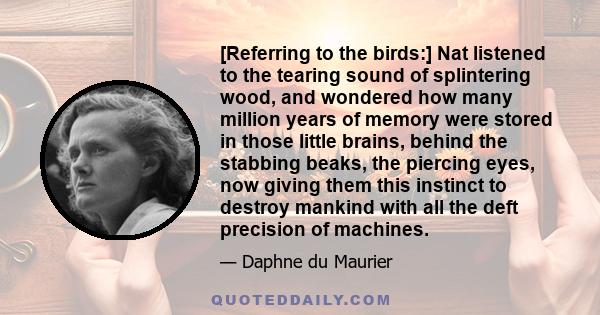 [Referring to the birds:] Nat listened to the tearing sound of splintering wood, and wondered how many million years of memory were stored in those little brains, behind the stabbing beaks, the piercing eyes, now giving them this instinct to destroy mankind with all the deft precision of machines.

— Daphne du Maurier

QUOTEDDAILY.COM